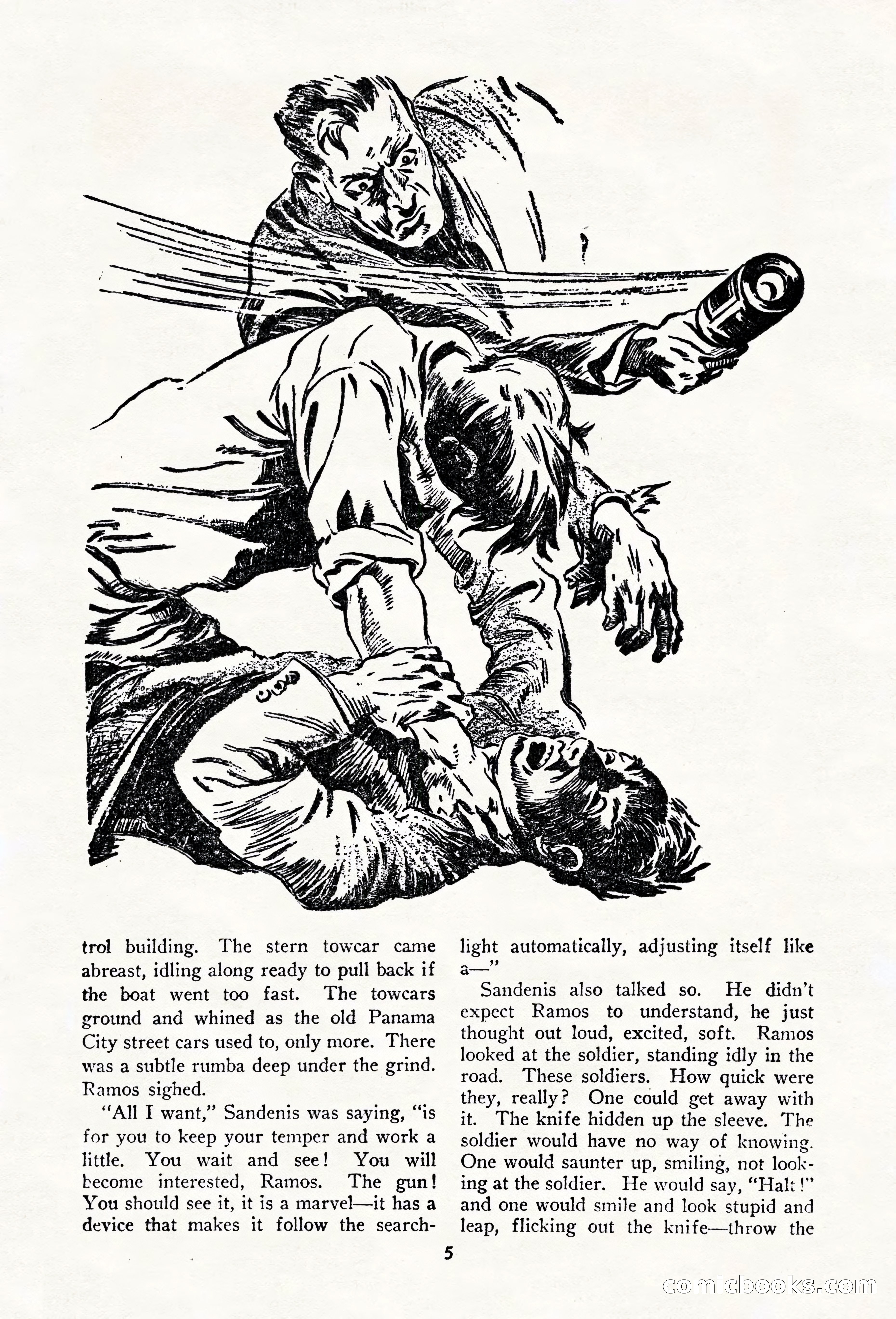 trol building. The stern towcar came abreast, idling along ready to pull back if the boat went too fast. The towcars ground and whined as the old Panama City street cars used to, only more. There was a subtle rumba deep under the grind. Ramos sighed.

"All I want," Sandenis was saying, "is for you to keep your temper and work a little. You wait and see! You will become interested, Ramos. The gun! You should see it, it is a marvel—it has a device that makes it follow the searchlight automatically, adjusting itself like a—"

Sandenis also talked so. He didn't expect Ramos to understand, he just thought out loud, excited, soft. Ramos looked at the soldier, standing idly in the road. These soldiers. How quick were they, really? One could get away with it. The knife hidden up the sleeve. The soldier would have no way of knowing. One would saunter up, smiling, not looking at the soldier. He would say, "Halt!" and one would smile and look stupid and leap, flicking out the knife—throw the

5

comicbooks.com